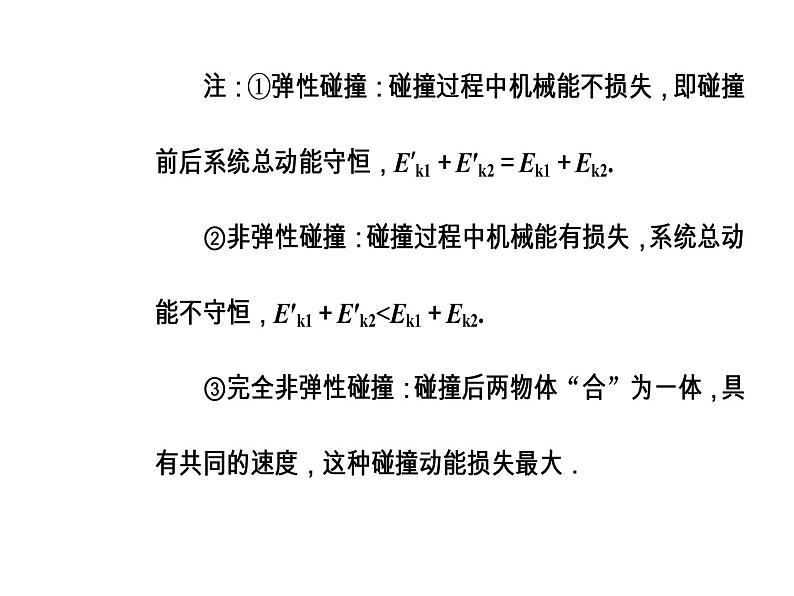 注：①弹性碰撞：碰撞过程中机械能不损失，即碰撞前后系统总动能守恒，$E'_{k1}+E'_{k2}=E_{k1}+E_{k2}$.

②非弹性碰撞：碰撞过程中机械能有损失，系统总动能不守恒，$E'_{k1}+E'_{k2}<E_{k1}+E_{k2}$.

③完全非弹性碰撞：碰撞后两物体“合”为一体，具有共同的速度，这种碰撞动能损失最大．